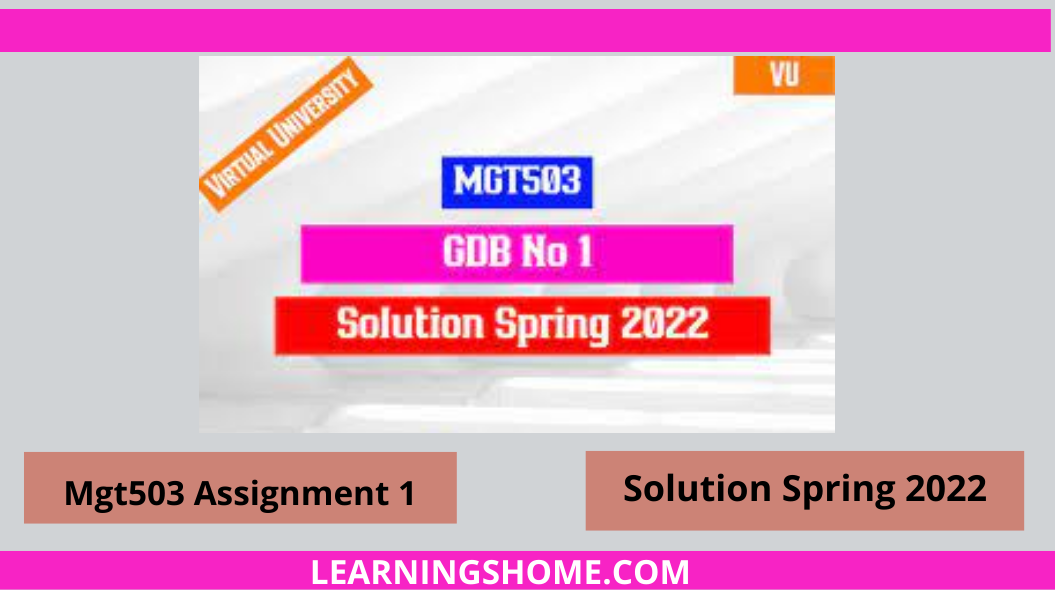 VIRTUAL UNIVERSITY

VU

MGT503

GDB No 1

Solution Spring 2022

Mgt503 Assignment 1

Solution Spring 2022

LEARNINGSHOME.COM